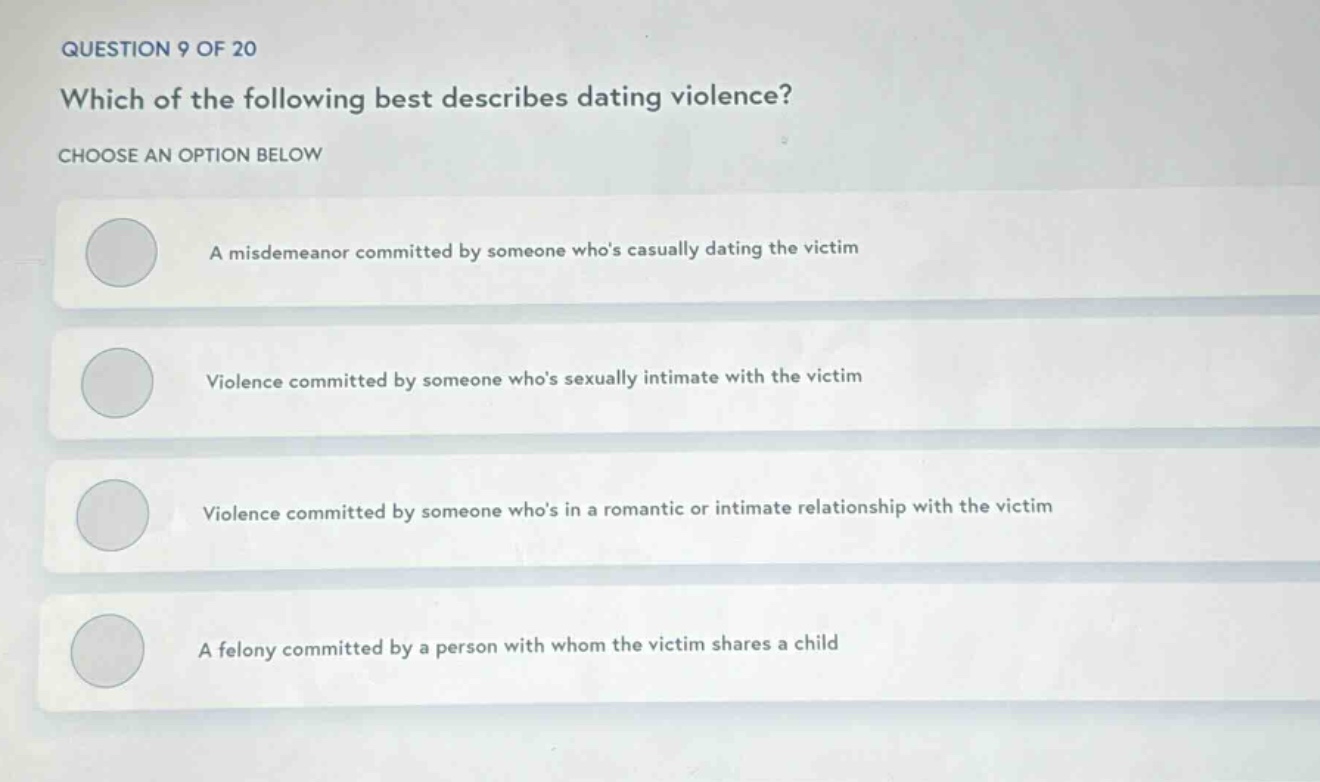 QUESTION 9 OF 20

Which of the following best describes dating violence?

CHOOSE AN OPTION BELOW

A misdemeanor committed by someone who's casually dating the victim

Violence committed by someone who's sexually intimate with the victim

Violence committed by someone who's in a romantic or intimate relationship with the victim

A felony committed by a person with whom the victim shares a child